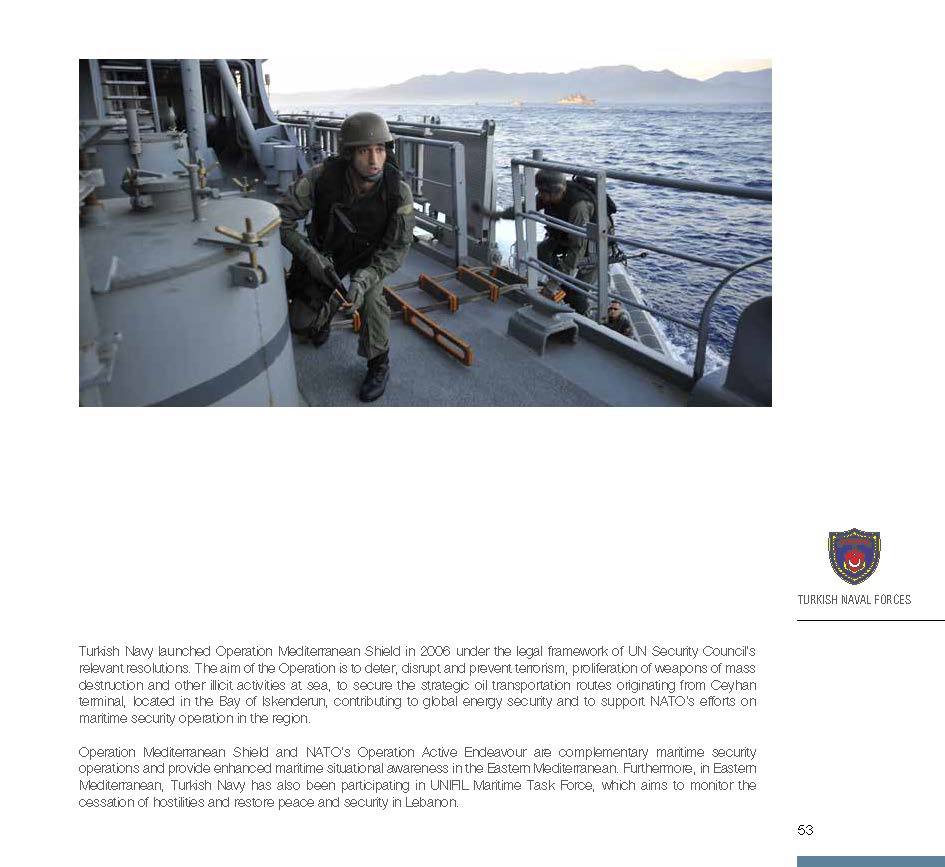 TURKISH NAVAL FORCES

Turkish Navy launched Operation Mediterranean Shield in 2006 under the legal framework of UN Security Council's relevant resolutions. The aim of the Operation is to deter, disrupt and prevent terrorism, proliferation of weapons of mass destruction and other illicit activities at sea, to secure the strategic oil transportation routes originating from Ceyhan terminal, located in the Bay of Iskenderun, contributing to global energy security and to support NATO's efforts on maritime security operation in the region.

Operation Mediterranean Shield and NATO's Operation Active Endeavour are complementary maritime security operations and provide enhanced maritime situational awareness in the Eastern Mediterranean. Furthermore, in Eastern Mediterranean, Turkish Navy has also been participating in UNIFIL Maritime Task Force, which aims to monitor the cessation of hostilities and restore peace and security in Lebanon.

53